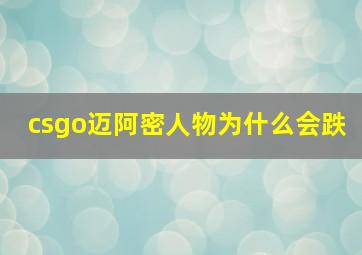 csgo迈阿密人物为什么会跌